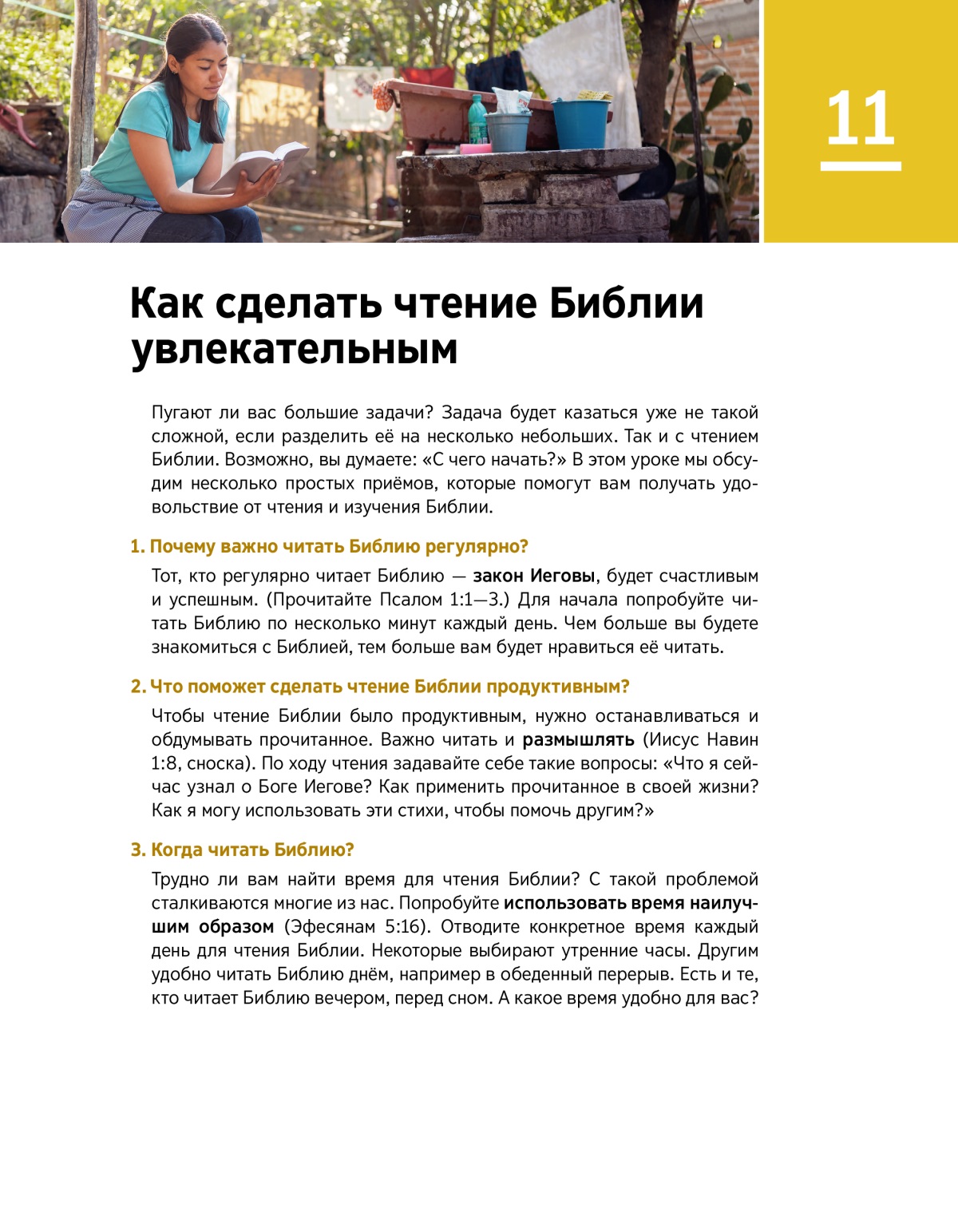 11

Как сделать чтение Библии увлекательным

Пугают ли вас большие задачи? Задача будет казаться уже не такой сложной, если разделить её на несколько небольших. Так и с чтением Библии. Возможно, вы думаете: «С чего начать?» В этом уроке мы обсудим несколько простых приёмов, которые помогут вам получать удовольствие от чтения и изучения Библии.

1. Почему важно читать Библию регулярно?

Тот, кто регулярно читает Библию — закон Иеговы, будет счастливым и успешным. (Прочитайте Псалом 1:1—3.) Для начала попробуйте читать Библию по несколько минут каждый день. Чем больше вы будете знакомиться с Библией, тем больше вам будет нравиться её читать.

2. Что поможет сделать чтение Библии продуктивным?

Чтобы чтение Библии было продуктивным, нужно останавливаться и обдумывать прочитанное. Важно читать и размышлять (Иисус Навин 1:8, сноска). По ходу чтения задавайте себе такие вопросы: «Что я сейчас узнал о Боге Иегове? Как применить прочитанное в своей жизни? Как я могу использовать эти стихи, чтобы помочь другим?»

3. Когда читать Библию?

Трудно ли вам найти время для чтения Библии? С такой проблемой сталкиваются многие из нас. Попробуйте использовать время наилучшим образом (Эфесянам 5:16). Отводите конкретное время каждый день для чтения Библии. Некоторые выбирают утренние часы. Другим удобно читать Библию днём, например в обеденный перерыв. Есть и те, кто читает Библию вечером, перед сном. А какое время удобно для вас?